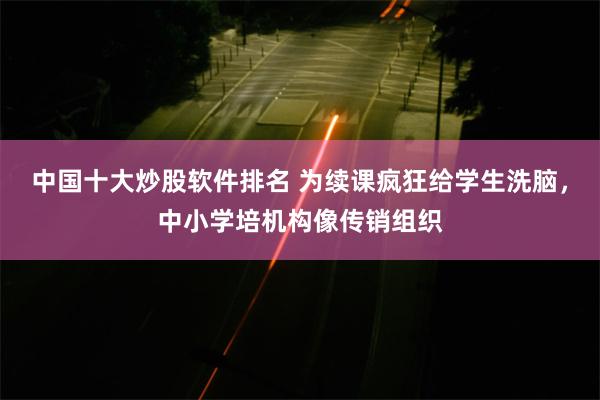 中国十大炒股软件排名 为续课疯狂给学生洗脑，中小学培机构像传销组织